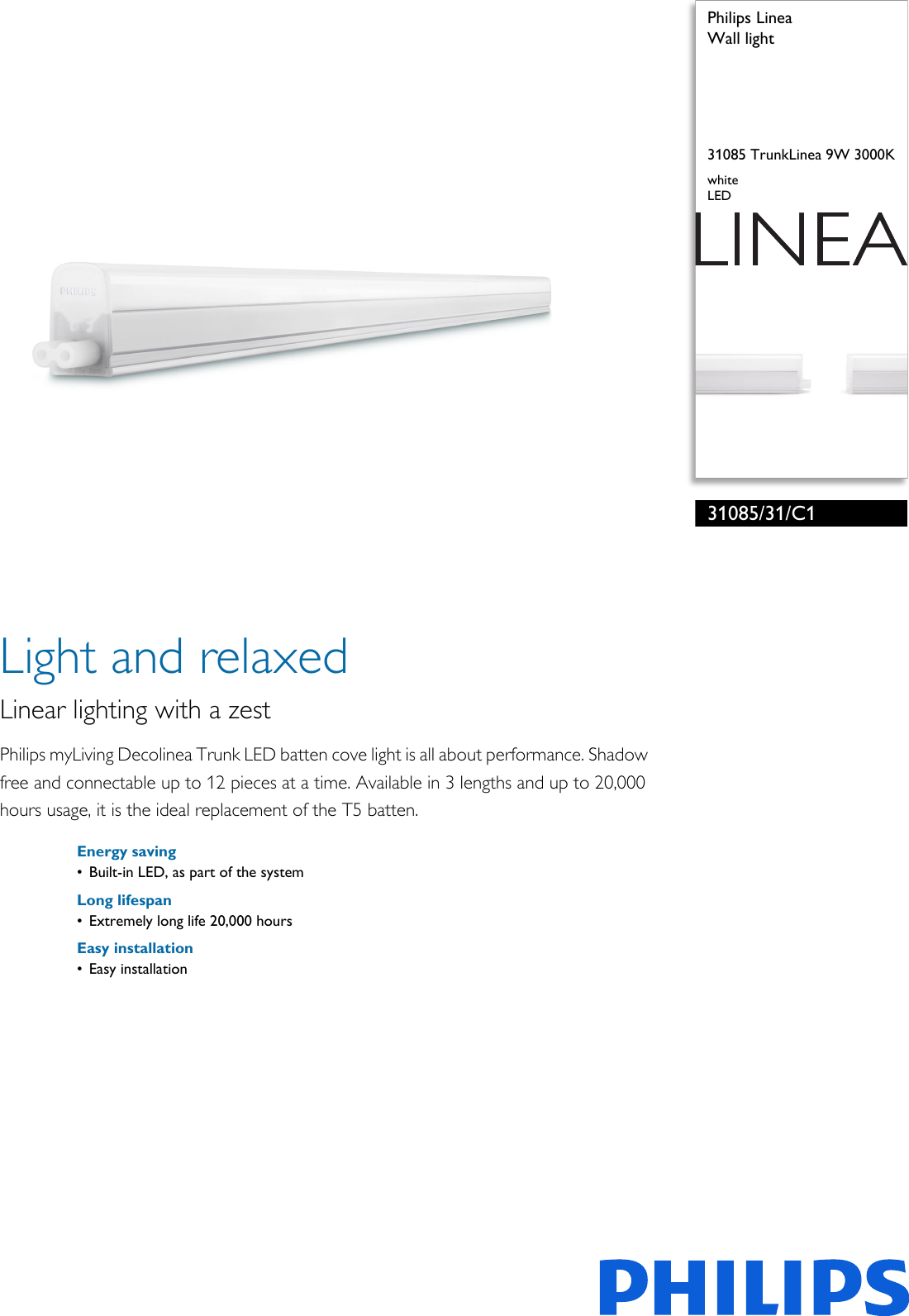 PHILIPS

Philips Linea
Wall light

31085 TrunkLinea 9W 3000K
white
LED

LINEA

31085/31/C1

Light and relaxed

Linear lighting with a zest

Philips myLiving Decolinea Trunk LED batten cove light is all about performance. Shadow free and connectable up to 12 pieces at a time. Available in 3 lengths and up to 20,000 hours usage, it is the ideal replacement of the T5 batten.

Energy saving
• Built-in LED, as part of the system

Long lifespan
• Extremely long life 20,000 hours

Easy installation
• Easy installation

PHILIPS